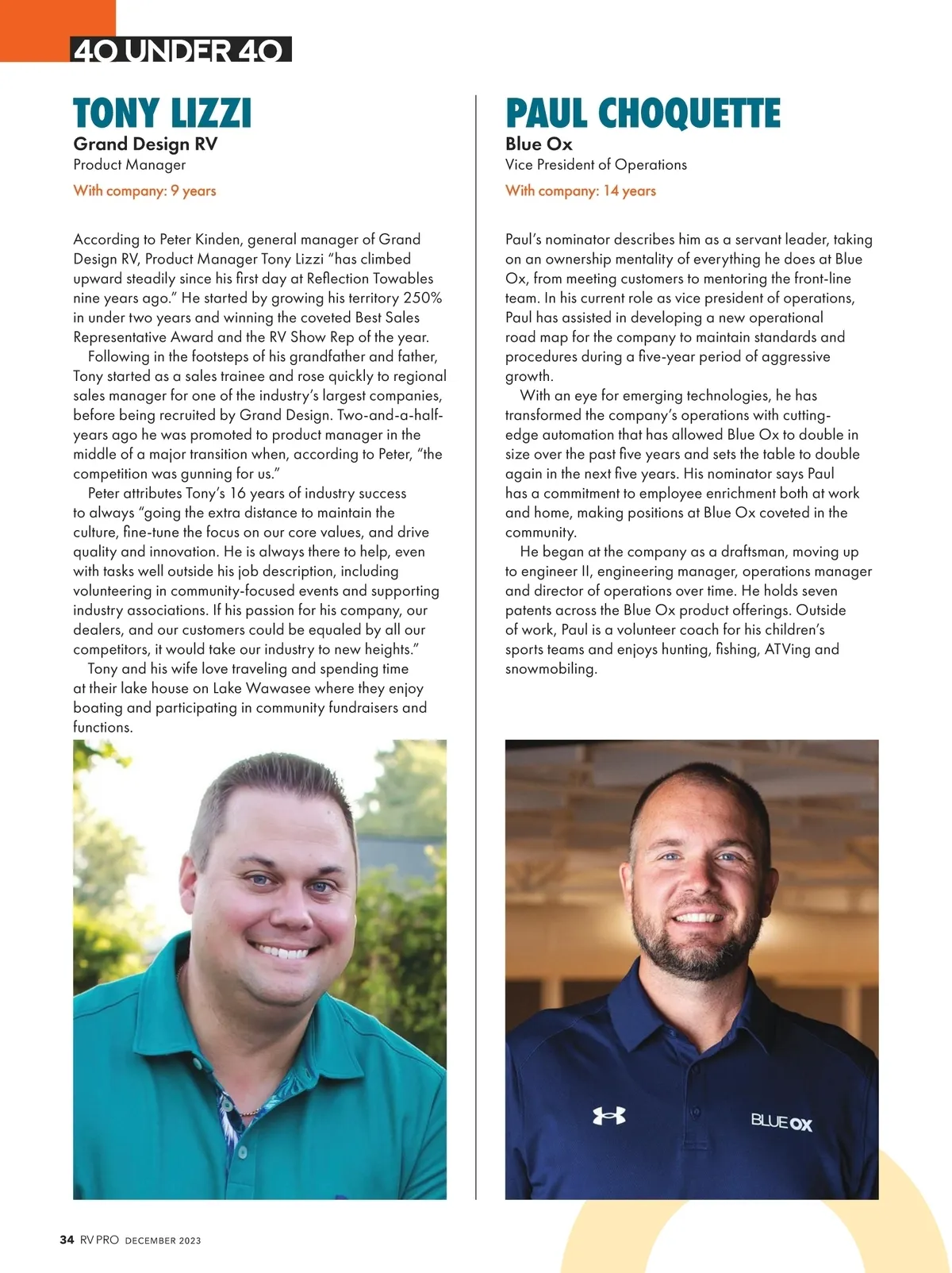 40 UNDER 40

TONY LIZZI
Grand Design RV
Product Manager
With company: 9 years

According to Peter Kinden, general manager of Grand Design RV, Product Manager Tony Lizzi "has climbed upward steadily since his first day at Reflection Towables nine years ago." He started by growing his territory 250% in under two years and winning the coveted Best Sales Representative Award and the RV Show Rep of the year.

Following in the footsteps of his grandfather and father, Tony started as a sales trainee and rose quickly to regional sales manager for one of the industry's largest companies, before being recruited by Grand Design. Two-and-a-half-years ago he was promoted to product manager in the middle of a major transition when, according to Peter, "the competition was gunning for us."

Peter attributes Tony's 16 years of industry success to always "going the extra distance to maintain the culture, fine-tune the focus on our core values, and drive quality and innovation. He is always there to help, even with tasks well outside his job description, including volunteering in community-focused events and supporting industry associations. If his passion for his company, our dealers, and our customers could be equaled by all our competitors, it would take our industry to new heights."

Tony and his wife love traveling and spending time at their lake house on Lake Wawasee where they enjoy boating and participating in community fundraisers and functions.

PAUL CHOQUETTE
Blue Ox
Vice President of Operations
With company: 14 years

Paul's nominator describes him as a servant leader, taking on an ownership mentality of everything he does at Blue Ox, from meeting customers to mentoring the front-line team. In his current role as vice president of operations, Paul has assisted in developing a new operational road map for the company to maintain standards and procedures during a five-year period of aggressive growth.

With an eye for emerging technologies, he has transformed the company's operations with cutting-edge automation that has allowed Blue Ox to double in size over the past five years and sets the table to double again in the next five years. His nominator says Paul has a commitment to employee enrichment both at work and home, making positions at Blue Ox coveted in the community.

He began at the company as a draftsman, moving up to engineer II, engineering manager, operations manager and director of operations over time. He holds seven patents across the Blue Ox product offerings. Outside of work, Paul is a volunteer coach for his children's sports teams and enjoys hunting, fishing, ATVing and snowmobiling.

BLUE OX

34 RV PRO DECEMBER 2023